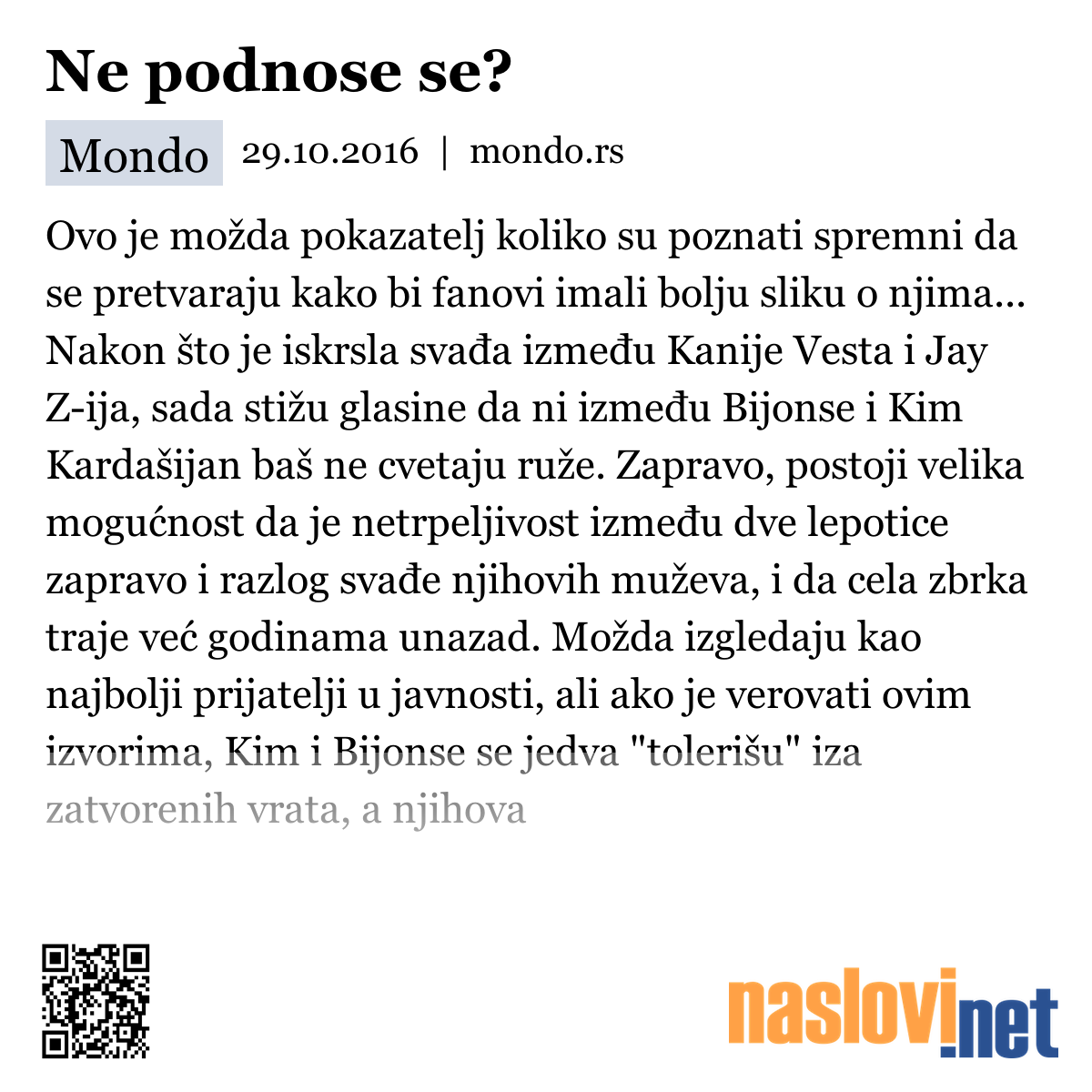 Ne podnose se?

Mondo 29.10.2016 | mondo.rs

Ovo je možda pokazatelj koliko su poznati spremni da se pretvaraju kako bi fanovi imali bolju sliku o njima... Nakon što je iskrsla svađa između Kanije Vesta i Jay Z-ija, sada stižu glasine da ni između Bijonse i Kim Kardašijan baš ne cvetaju ruže. Zapravo, postoji velika mogućnost da je netrpeljivost između dve lepotice zapravo i razlog svađe njihovih muževa, i da cela zbrka traje već godinama unazad. Možda izgledaju kao najbolji prijatelji u javnosti, ali ako je verovati ovim izvorima, Kim i Bijonse se jedva "tolerišu" iza zatvorenih vrata, a njihova

naslovi.net